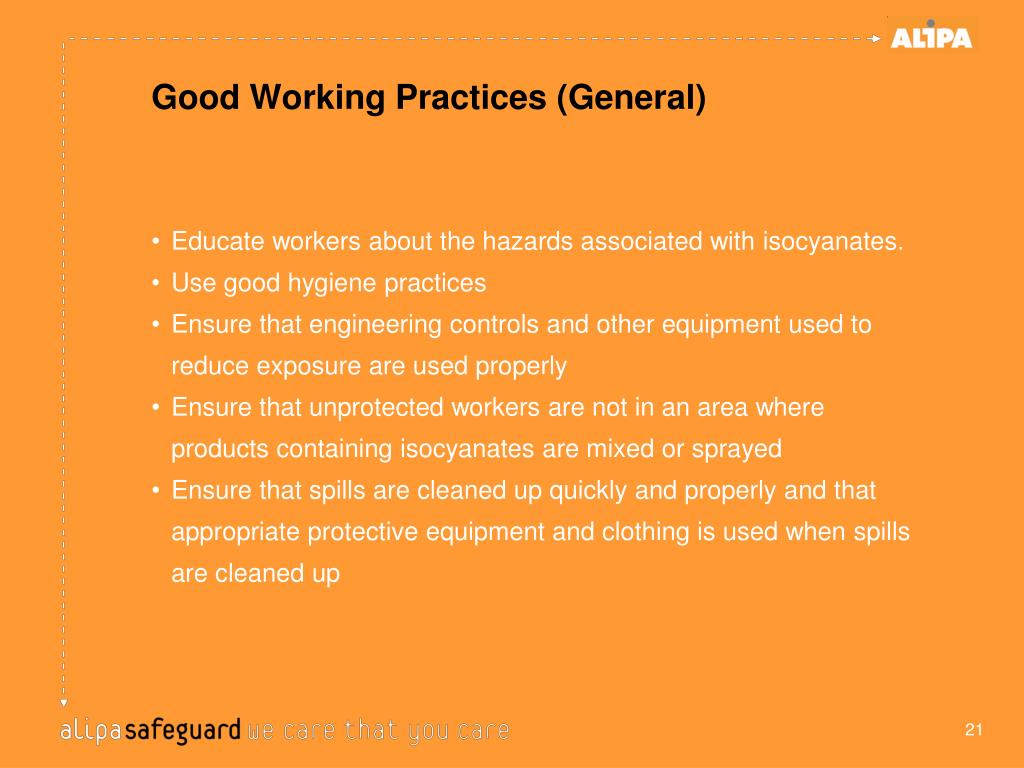 ALIPA

Good Working Practices (General)

• Educate workers about the hazards associated with isocyanates.
• Use good hygiene practices
• Ensure that engineering controls and other equipment used to reduce exposure are used properly
• Ensure that unprotected workers are not in an area where products containing isocyanates are mixed or sprayed
• Ensure that spills are cleaned up quickly and properly and that appropriate protective equipment and clothing is used when spills are cleaned up

alipasafeguard we care that you care

21